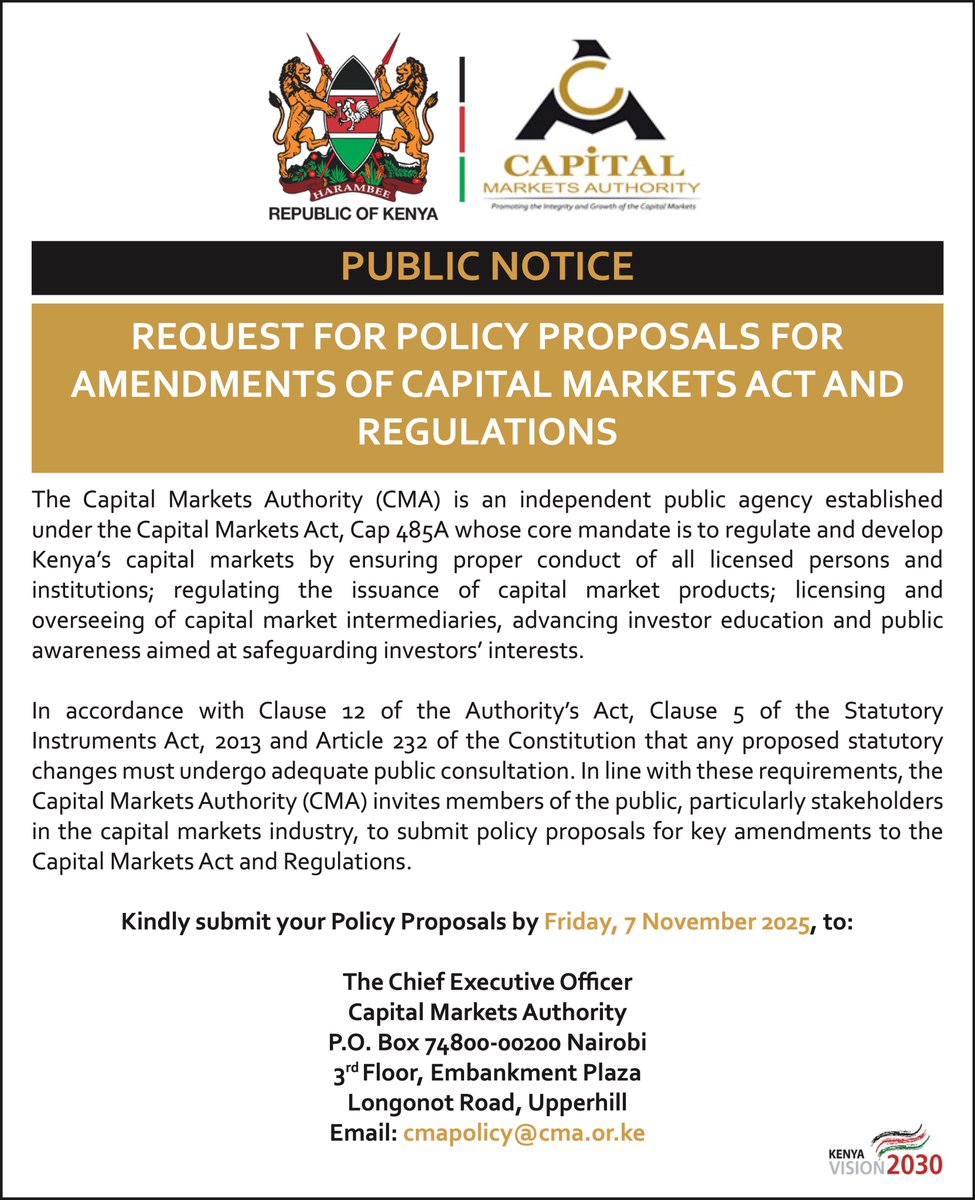 HARAMBEE
REPUBLIC OF KENYA

CAPITAL
MARKETS AUTHORITY
Promoting the Integrity and Growth of the Capital Markets

PUBLIC NOTICE

REQUEST FOR POLICY PROPOSALS FOR AMENDMENTS OF CAPITAL MARKETS ACT AND REGULATIONS

The Capital Markets Authority (CMA) is an independent public agency established under the Capital Markets Act, Cap 485A whose core mandate is to regulate and develop Kenya's capital markets by ensuring proper conduct of all licensed persons and institutions; regulating the issuance of capital market products; licensing and overseeing of capital market intermediaries, advancing investor education and public awareness aimed at safeguarding investors' interests.

In accordance with Clause 12 of the Authority's Act, Clause 5 of the Statutory Instruments Act, 2013 and Article 232 of the Constitution that any proposed statutory changes must undergo adequate public consultation. In line with these requirements, the Capital Markets Authority (CMA) invites members of the public, particularly stakeholders in the capital markets industry, to submit policy proposals for key amendments to the Capital Markets Act and Regulations.

Kindly submit your Policy Proposals by Friday, 7 November 2025, to:

The Chief Executive Officer
Capital Markets Authority
P.O. Box 74800-00200 Nairobi
3$^{rd}$ Floor, Embankment Plaza
Longonot Road, Upperhill
Email: cmapolicy@cma.or.ke

KENYA
VISION 2030